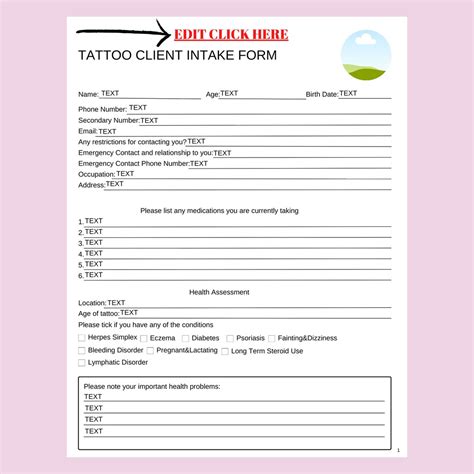 EDIT CLICK HERE

TATTOO CLIENT INTAKE FORM

Name: TEXT Age: TEXT Birth Date: TEXT

Phone Number: TEXT
Secondary Number: TEXT
Email: TEXT
Any restrictions for contacting you? TEXT
Emergency Contact and relationship to you: TEXT
Emergency Contact Phone Number: TEXT
Occupation: TEXT
Address: TEXT

Please list any medications you are currently taking

1. TEXT
2. TEXT
3. TEXT
4. TEXT
5. TEXT
6. TEXT

Health Assessment

Location: TEXT
Age of tattoo: TEXT
Please tick if you have any of the conditions

Herpes Simplex Eczema Diabetes Psoriasis Fainting&Dizziness
Bleeding Disorder Pregnant&Lactating Long Term Steroid Use
Lymphatic Disorder

Please note your important health problems:
TEXT
TEXT
TEXT
TEXT

1